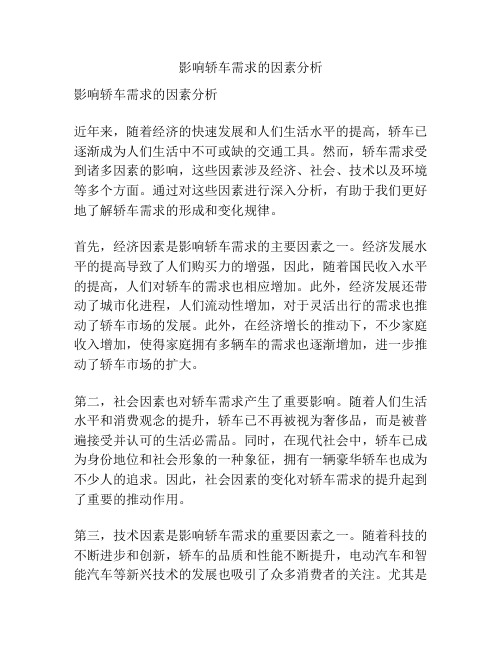 影响轿车需求的因素分析

影响轿车需求的因素分析

近年来，随着经济的快速发展和人们生活水平的提高，轿车已逐渐成为人们生活中不可或缺的交通工具。然而，轿车需求受到诸多因素的影响，这些因素涉及经济、社会、技术以及环境等多个方面。通过对这些因素进行深入分析，有助于我们更好地了解轿车需求的形成和变化规律。

首先，经济因素是影响轿车需求的主要因素之一。经济发展水平的提高导致了人们购买力的增强，因此，随着国民收入水平的提高，人们对轿车的需求也相应增加。此外，经济发展还带动了城市化进程，人们流动性增加，对于灵活出行的需求也推动了轿车市场的发展。此外，在经济增长的推动下，不少家庭收入增加，使得家庭拥有多辆车的需求也逐渐增加，进一步推动了轿车市场的扩大。

第二，社会因素也对轿车需求产生了重要影响。随着人们生活水平和消费观念的提升，轿车已不再被视为奢侈品，而是被普遍接受并认可的生活必需品。同时，在现代社会中，轿车已成为身份地位和社会形象的一种象征，拥有一辆豪华轿车也成为不少人的追求。因此，社会因素的变化对轿车需求的提升起到了重要的推动作用。

第三，技术因素是影响轿车需求的重要因素之一。随着科技的不断进步和创新，轿车的品质和性能不断提升，电动汽车和智能汽车等新兴技术的发展也吸引了众多消费者的关注。尤其是